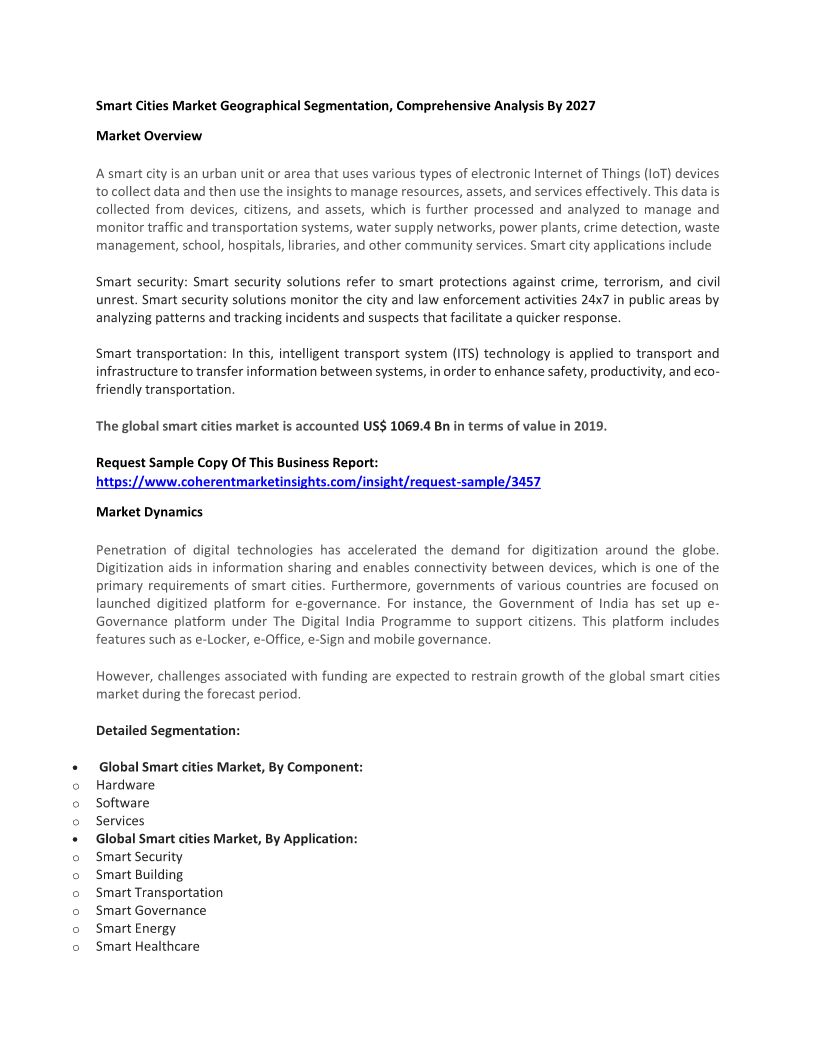 Smart Cities Market Geographical Segmentation, Comprehensive Analysis By 2027

Market Overview

A smart city is an urban unit or area that uses various types of electronic Internet of Things (IoT) devices to collect data and then use the insights to manage resources, assets, and services effectively. This data is collected from devices, citizens, and assets, which is further processed and analyzed to manage and monitor traffic and transportation systems, water supply networks, power plants, crime detection, waste management, school, hospitals, libraries, and other community services. Smart city applications include

Smart security: Smart security solutions refer to smart protections against crime, terrorism, and civil unrest. Smart security solutions monitor the city and law enforcement activities 24x7 in public areas by analyzing patterns and tracking incidents and suspects that facilitate a quicker response.

Smart transportation: In this, intelligent transport system (ITS) technology is applied to transport and infrastructure to transfer information between systems, in order to enhance safety, productivity, and eco-friendly transportation.

The global smart cities market is accounted US$ 1069.4 Bn in terms of value in 2019.

Request Sample Copy Of This Business Report:
https://www.coherentmarketinsights.com/insight/request-sample/3457

Market Dynamics

Penetration of digital technologies has accelerated the demand for digitization around the globe. Digitization aids in information sharing and enables connectivity between devices, which is one of the primary requirements of smart cities. Furthermore, governments of various countries are focused on launched digitized platform for e-governance. For instance, the Government of India has set up e-Governance platform under The Digital India Programme to support citizens. This platform includes features such as e-Locker, e-Office, e-Sign and mobile governance.

However, challenges associated with funding are expected to restrain growth of the global smart cities market during the forecast period.

Detailed Segmentation:

• Global Smart cities Market, By Component:
o Hardware
o Software
o Services
• Global Smart cities Market, By Application:
o Smart Security
o Smart Building
o Smart Transportation
o Smart Governance
o Smart Energy
o Smart Healthcare